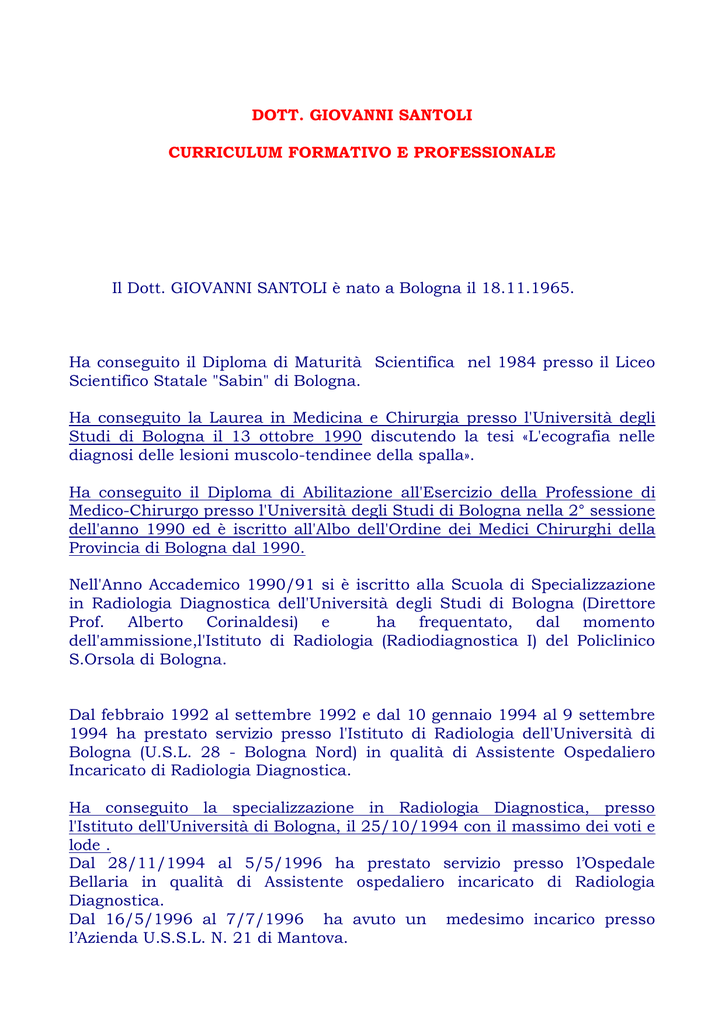 DOTT. GIOVANNI SANTOLI

CURRICULUM FORMATIVO E PROFESSIONALE

Il Dott. GIOVANNI SANTOLI è nato a Bologna il 18.11.1965.

Ha conseguito il Diploma di Maturità Scientifica nel 1984 presso il Liceo Scientifico Statale "Sabin" di Bologna.

Ha conseguito la Laurea in Medicina e Chirurgia presso l'Università degli Studi di Bologna il 13 ottobre 1990 discutendo la tesi «L'ecografia nelle diagnosi delle lesioni muscolo-tendinee della spalla».

Ha conseguito il Diploma di Abilitazione all'Esercizio della Professione di Medico-Chirurgo presso l'Università degli Studi di Bologna nella 2° sessione dell'anno 1990 ed è iscritto all'Albo dell'Ordine dei Medici Chirurghi della Provincia di Bologna dal 1990.

Nell'Anno Accademico 1990/91 si è iscritto alla Scuola di Specializzazione in Radiologia Diagnostica dell'Università degli Studi di Bologna (Direttore Prof. Alberto Corinaldesi) e ha frequentato, dal momento dell'ammissione,l'Istituto di Radiologia (Radiodiagnostica I) del Policlinico S.Orsola di Bologna.

Dal febbraio 1992 al settembre 1992 e dal 10 gennaio 1994 al 9 settembre 1994 ha prestato servizio presso l'Istituto di Radiologia dell'Università di Bologna (U.S.L. 28 - Bologna Nord) in qualità di Assistente Ospedaliero Incaricato di Radiologia Diagnostica.

Ha conseguito la specializzazione in Radiologia Diagnostica, presso l'Istituto dell'Università di Bologna, il 25/10/1994 con il massimo dei voti e lode .
Dal 28/11/1994 al 5/5/1996 ha prestato servizio presso l'Ospedale Bellaria in qualità di Assistente ospedaliero incaricato di Radiologia Diagnostica.
Dal 16/5/1996 al 7/7/1996 ha avuto un medesimo incarico presso l'Azienda U.S.S.L. N. 21 di Mantova.